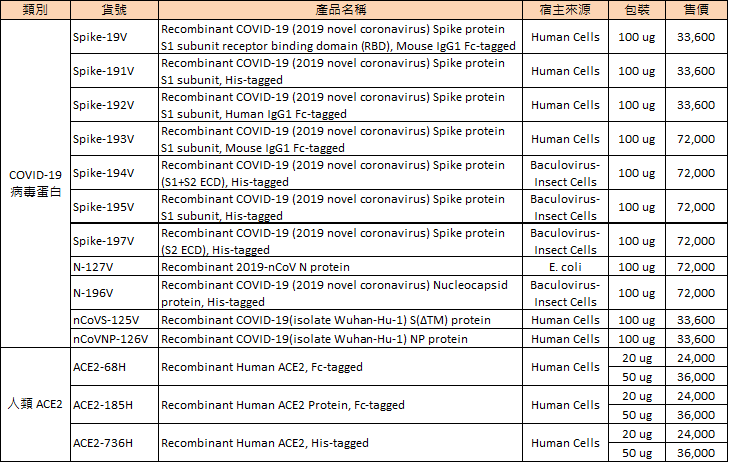 | 類別 | 貨號 | 產品名稱 | 宿主來源 | 包裝 | 售價 |
|---|---|---|---|---|---|
| COVID-19 病毒蛋白 | Spike-19V | Recombinant COVID-19 (2019 novel coronavirus) Spike protein S1 subunit receptor binding domain (RBD), Mouse IgG1 Fc-tagged | Human Cells | 100 ug | 33,600 |
| | Spike-191V | Recombinant COVID-19 (2019 novel coronavirus) Spike protein S1 subunit, His-tagged | Human Cells | 100 ug | 33,600 |
| | Spike-192V | Recombinant COVID-19 (2019 novel coronavirus) Spike protein S1 subunit, Human IgG1 Fc-tagged | Human Cells | 100 ug | 33,600 |
| | Spike-193V | Recombinant COVID-19 (2019 novel coronavirus) Spike protein S1 subunit, Mouse IgG1 Fc-tagged | Human Cells | 100 ug | 72,000 |
| | Spike-194V | Recombinant COVID-19 (2019 novel coronavirus) Spike protein (S1+S2 ECD), His-tagged | Baculovirus-Insect Cells | 100 ug | 72,000 |
| | Spike-195V | Recombinant COVID-19 (2019 novel coronavirus) Spike protein S1 subunit, His-tagged | Baculovirus-Insect Cells | 100 ug | 72,000 |
| | Spike-197V | Recombinant COVID-19 (2019 novel coronavirus) Spike protein (S2 ECD), His-tagged | Baculovirus-Insect Cells | 100 ug | 72,000 |
| | N-127V | Recombinant 2019-nCoV N protein | E. coli | 100 ug | 72,000 |
| | N-196V | Recombinant COVID-19 (2019 novel coronavirus) Nucleocapsid protein, His-tagged | Baculovirus-Insect Cells | 100 ug | 72,000 |
| | nCoVS-125V | Recombinant COVID-19(isolate Wuhan-Hu-1) S(ΔTM) protein | Human Cells | 100 ug | 33,600 |
| | nCoVNP-126V | Recombinant COVID-19(isolate Wuhan-Hu-1) NP protein | Human Cells | 100 ug | 33,600 |
| 人類 ACE2 | ACE2-68H | Recombinant Human ACE2, Fc-tagged | Human Cells | 20 ug | 24,000 |
| | | | | 50 ug | 36,000 |
| | ACE2-185H | Recombinant Human ACE2 Protein, Fc-tagged | Human Cells | 20 ug | 24,000 |
| | | | | 50 ug | 36,000 |
| | ACE2-736H | Recombinant Human ACE2, His-tagged | Human Cells | 20 ug | 24,000 |
| | | | | 50 ug | 36,000 |